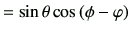 $= \sin\theta\cos(\phi - \varphi)$